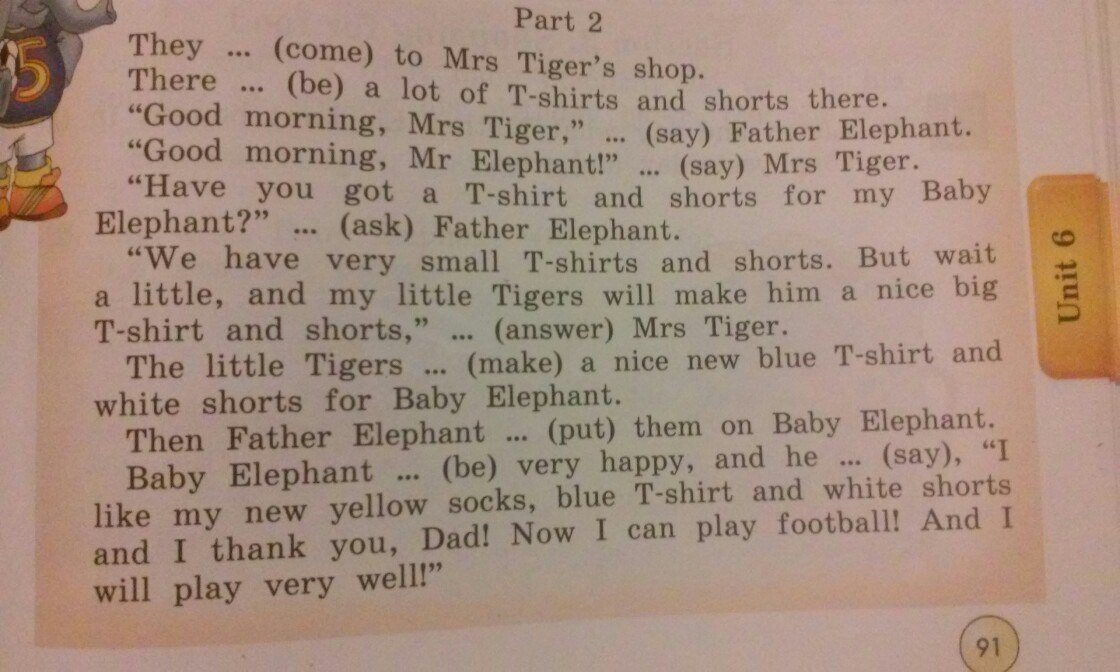 Part 2

They ... (come) to Mrs Tiger's shop.

There ... (be) a lot of T-shirts and shorts there.

"Good morning, Mrs Tiger," ... (say) Father Elephant.

"Good morning, Mr Elephant!" ... (say) Mrs Tiger.

"Have you got a T-shirt and shorts for my Baby Elephant?" ... (ask) Father Elephant.

"We have very small T-shirts and shorts. But wait a little, and my little Tigers will make him a nice big T-shirt and shorts," ... (answer) Mrs Tiger.

The little Tigers ... (make) a nice new blue T-shirt and white shorts for Baby Elephant.

Then Father Elephant ... (put) them on Baby Elephant.

Baby Elephant ... (be) very happy, and he ... (say), "I like my new yellow socks, blue T-shirt and white shorts and I thank you, Dad! Now I can play football! And I will play very well!"

Unit 6

91